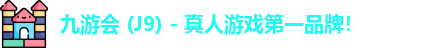 九游会 (J9) - 真人游戏第一品牌!